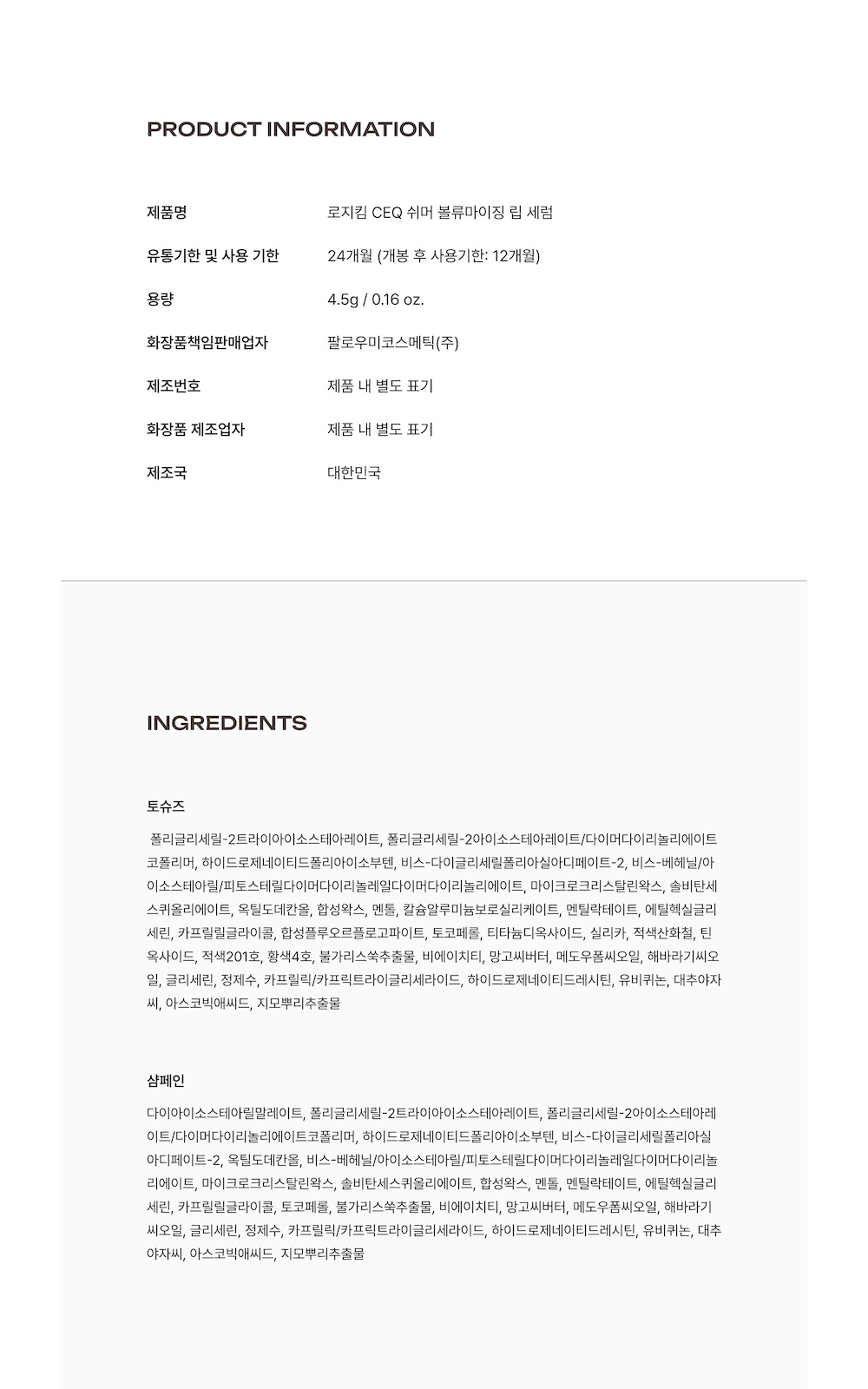 PRODUCT INFORMATION

제품명
로지킴 CEQ 쉬머 볼류마이징 립 세럼

유통기한 및 사용 기한
24개월 (개봉 후 사용기한: 12개월)

용량
4.5g / 0.16 oz.

화장품책임판매업자
팔로우미코스메틱(주)

제조번호
제품 내 별도 표기

화장품 제조업자
제품 내 별도 표기

제조국
대한민국

INGREDIENTS

토슈즈

폴리글리세릴-2트라이아이소스테아레이트, 폴리글리세릴-2아이소스테아레이트/다이머다이리놀리에이트코폴리머, 하이드로제네이티드폴리아이소부텐, 비스-다이글리세릴폴리아실아디페이트-2, 비스-베헤닐/아이소스테아릴/피토스테릴다이머다이리놀레일다이머다이리놀리에이트, 마이크로크리스탈린왁스, 솔비탄세스퀴올리에이트, 옥틸도데칸올, 합성왁스, 멘톨, 칼슘알루미늄보로실리케이트, 멘틸락테이트, 에틸헥실글리세린, 카프릴릴글라이콜, 합성플루오르플로고파이트, 토코페롤, 티타늄디옥사이드, 실리카, 적색산화철, 틴옥사이드, 적색201호, 황색4호, 불가리스쑥추출물, 비에이치티, 망고씨버터, 메도우폼씨오일, 해바라기씨오일, 글리세린, 정제수, 카프릴릭/카프릭트라이글리세라이드, 하이드로제네이티드레시틴, 유비퀴논, 대추야자씨, 아스코빅애씨드, 지모뿌리추출물

샴페인

다이아이소스테아릴말레이트, 폴리글리세릴-2트라이아이소스테아레이트, 폴리글리세릴-2아이소스테아레이트/다이머다이리놀리에이트코폴리머, 하이드로제네이티드폴리아이소부텐, 비스-다이글리세릴폴리아실아디페이트-2, 옥틸도데칸올, 비스-베헤닐/아이소스테아릴/피토스테릴다이머다이리놀레일다이머다이리놀리에이트, 마이크로크리스탈린왁스, 솔비탄세스퀴올리에이트, 합성왁스, 멘톨, 멘틸락테이트, 에틸헥실글리세린, 카프릴릴글라이콜, 토코페롤, 불가리스쑥추출물, 비에이치티, 망고씨버터, 메도우폼씨오일, 해바라기씨오일, 글리세린, 정제수, 카프릴릭/카프릭트라이글리세라이드, 하이드로제네이티드레시틴, 유비퀴논, 대추야자씨, 아스코빅애씨드, 지모뿌리추출물